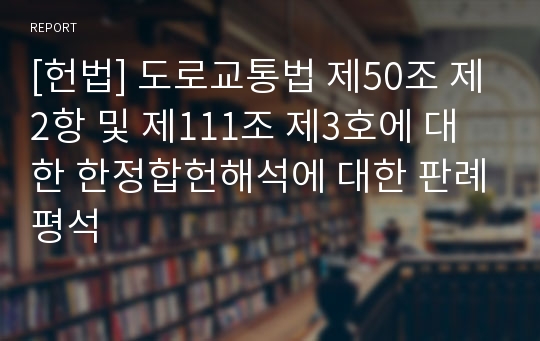 REPORT

[헌법] 도로교통법 제50조 제2항 및 제111조 제3호에 대한 한정합헌해석에 대한 판례평석